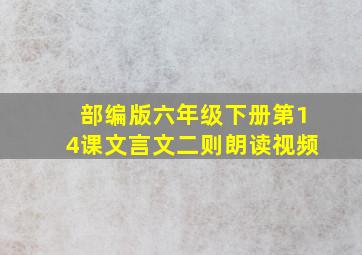 部编版六年级下册第14课文言文二则朗读视频